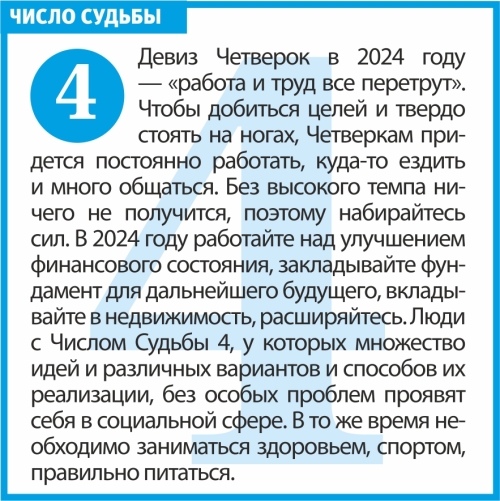 ЧИСЛО СУДЬБЫ

4

Девиз Четверок в 2024 году — «работа и труд все перетрут». Чтобы добиться целей и твердо стоять на ногах, Четверкам придется постоянно работать, куда-то ездить и много общаться. Без высокого темпа ничего не получится, поэтому набирайтесь сил. В 2024 году работайте над улучшением финансового состояния, закладывайте фундамент для дальнейшего будущего, вкладывайте в недвижимость, расширяйтесь. Люди с Числом Судьбы 4, у которых множество идей и различных вариантов и способов их реализации, без особых проблем проявят себя в социальной сфере. В то же время необходимо заниматься здоровьем, спортом, правильно питаться.